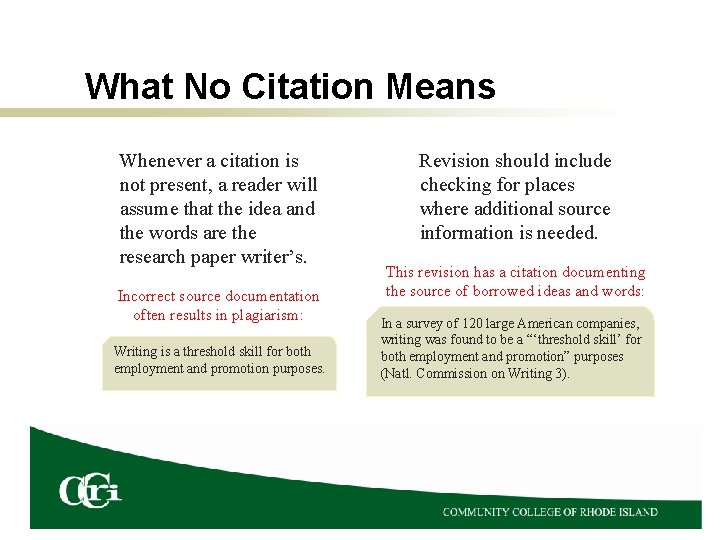 What No Citation Means

Whenever a citation is not present, a reader will assume that the idea and the words are the research paper writer's.

Incorrect source documentation often results in plagiarism:

Writing is a threshold skill for both employment and promotion purposes.

Revision should include checking for places where additional source information is needed.

This revision has a citation documenting the source of borrowed ideas and words:

In a survey of 120 large American companies, writing was found to be a "'threshold skill' for both employment and promotion" purposes (Natl. Commission on Writing 3).

CCRI

COMMUNITY COLLEGE OF RHODE ISLAND